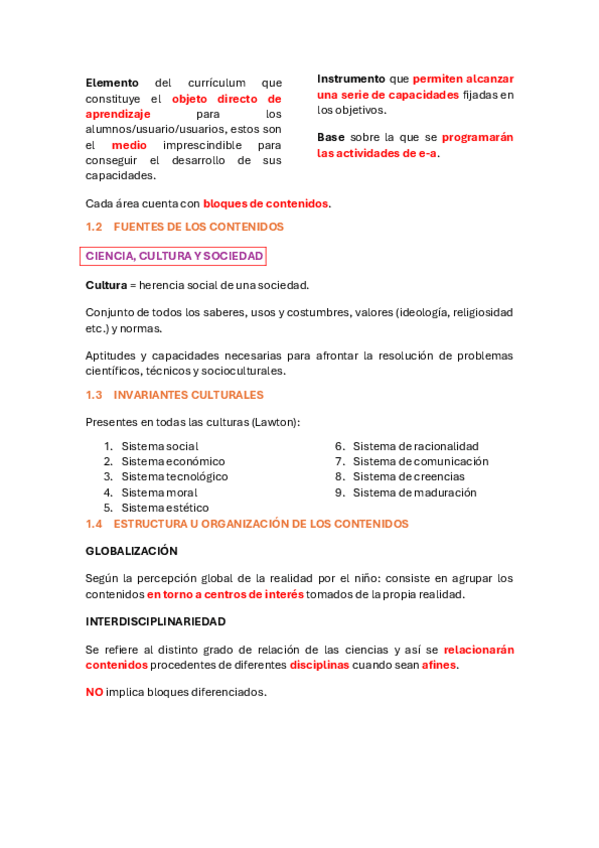 Elemento del currículum que constituye el objeto directo de aprendizaje para los alumnos/usuario/usuarios, estos son el medio imprescindible para conseguir el desarrollo de sus capacidades.

Instrumento que permiten alcanzar una serie de capacidades fijadas en los objetivos.

Base sobre la que se programarán las actividades de e-a.

Cada área cuenta con bloques de contenidos.

1.2 FUENTES DE LOS CONTENIDOS

CIENCIA, CULTURA Y SOCIEDAD

Cultura = herencia social de una sociedad.

Conjunto de todos los saberes, usos y costumbres, valores (ideología, religiosidad etc.) y normas.

Aptitudes y capacidades necesarias para afrontar la resolución de problemas científicos, técnicos y socioculturales.

1.3 INVARIANTES CULTURALES

Presentes en todas las culturas (Lawton):

1. Sistema social
2. Sistema económico
3. Sistema tecnológico
4. Sistema moral
5. Sistema estético

6. Sistema de racionalidad
7. Sistema de comunicación
8. Sistema de creencias
9. Sistema de maduración

1.4 ESTRUCTURA U ORGANIZACIÓN DE LOS CONTENIDOS

GLOBALIZACIÓN

Según la percepción global de la realidad por el niño: consiste en agrupar los contenidos en torno a centros de interés tomados de la propia realidad.

INTERDISCIPLINARIEDAD

Se refiere al distinto grado de relación de las ciencias y así se relacionarán contenidos procedentes de diferentes disciplinas cuando sean afines.

NO implica bloques diferenciados.